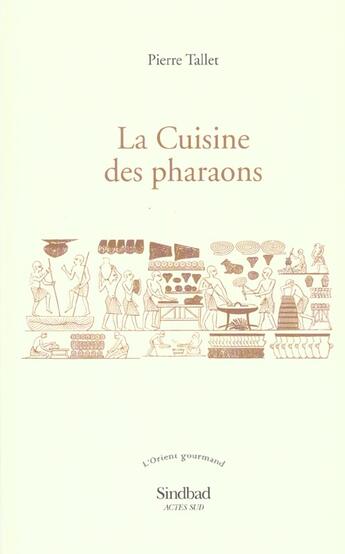 Pierre Tallet

La Cuisine des pharaons

L'Orient gourmand

Sindbad
ACTES SUD